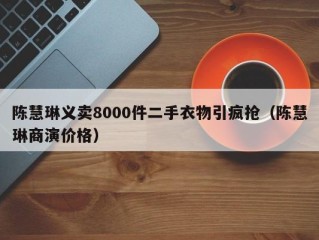 陈慧琳义卖8000件二手衣物引疯抢（陈慧琳商演价格）